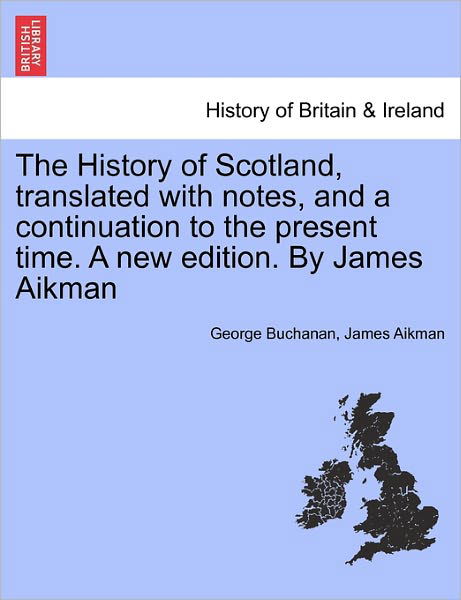 BRITISH LIBRARY

History of Britain & Ireland

The History of Scotland, translated with notes, and a continuation to the present time. A new edition. By James Aikman

George Buchanan, James Aikman